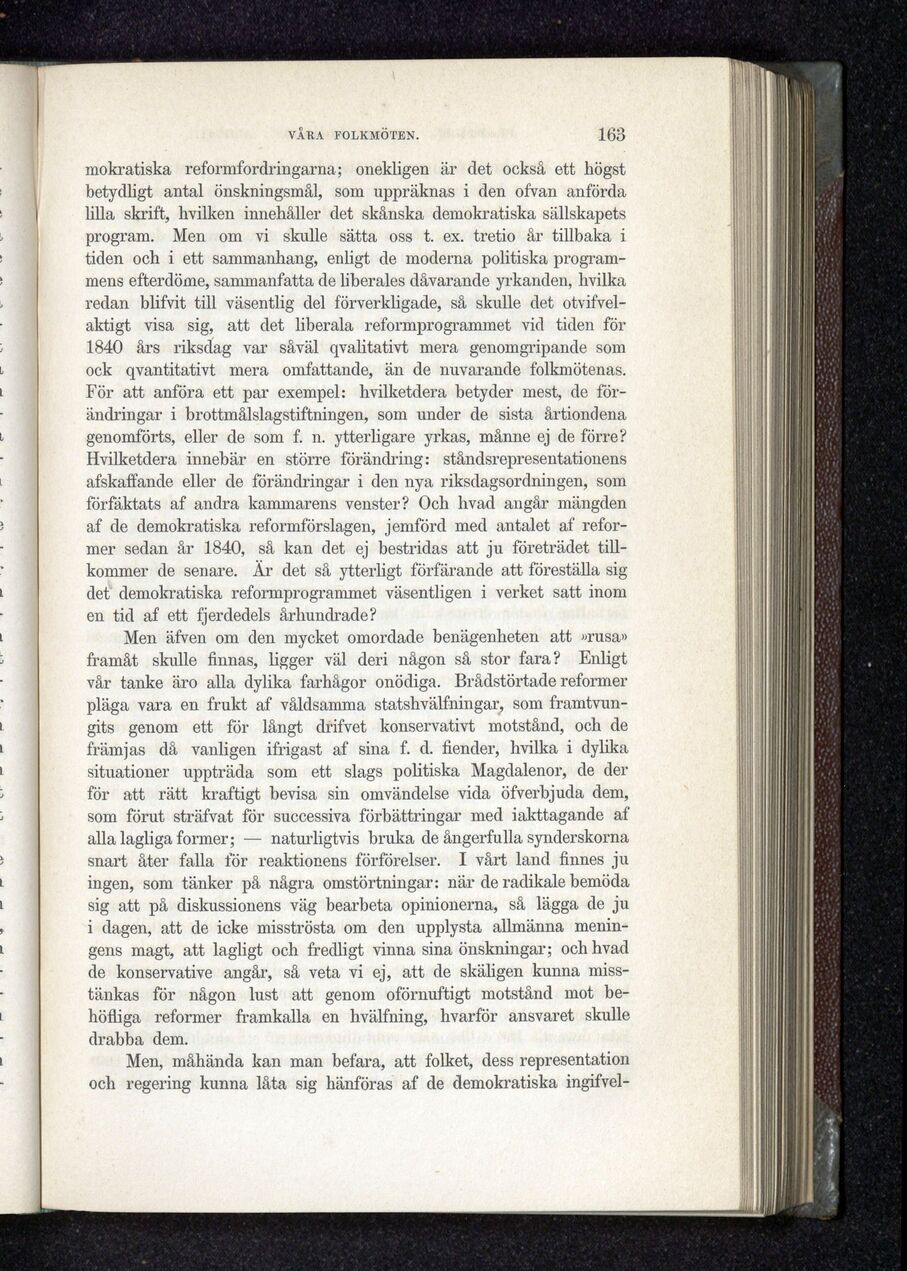 VÅRA FOLKMÖTEN. 163

mokratiska reformfordringarna; onekligen är det också ett högst betydligt antal önskningsmål, som uppräknas i den ofvan anförda lilla skrift, hvilken innehåller det skånska demokratiska sällskapets program. Men om vi skulle sätta oss t. ex. tretio år tillbaka i tiden och i ett sammanhang, enligt de moderna politiska programmens efterdöme, sammanfatta de liberales dåvarande yrkanden, hvilka redan blifvit till väsentlig del förverkligade, så skulle det otvifvelaktigt visa sig, att det liberala reformprogrammet vid tiden för 1840 års riksdag var såväl qvalitativt mera genomgripande som ock qvantitativt mera omfattande, än de nuvarande folkmötenas. För att anföra ett par exempel: hvilketdera betyder mest, de förändringar i brottmålslagstiftningen, som under de sista årtiondena genomförts, eller de som f. n. ytterligare yrkas, månne ej de förre? Hvilketdera innebär en större förändring: ståndsrepresentationens afskaffande eller de förändringar i den nya riksdagsordningen, som förfäktats af andra kammarens venster? Och hvad angår mängden af de demokratiska reformförslagen, jemförd med antalet af reformer sedan år 1840, så kan det ej bestridas att ju företrädet tillkommer de senare. Är det så ytterligt förfärande att föreställa sig det demokratiska reformprogrammet väsentligen i verket satt inom en tid af ett fjerdedels århundrade?

Men äfven om den mycket omordade benägenheten att »rusa» framåt skulle finnas, ligger väl deri någon så stor fara? Enligt vår tanke äro alla dylika farhågor onödiga. Brådstörtade reformer pläga vara en frukt af våldsamma statshvälfningar, som framtvungits genom ett för långt drifvet konservativt motstånd, och de främjas då vanligen ifrigast af sina f. d. fiender, hvilka i dylika situationer uppträda som ett slags politiska Magdalenor, de der för att rätt kraftigt bevisa sin omvändelse vida öfverbjuda dem, som förut sträfvat för successiva förbättringar med iakttagande af alla lagliga former; — naturligtvis bruka de ångerfulla synderskorna snart åter falla för reaktionens förförelser. I vårt land finnes ju ingen, som tänker på några omstörtningar: när de radikale bemöda sig att på diskussionens väg bearbeta opinionerna, så lägga de ju i dagen, att de icke misströsta om den upplysta allmänna meningens magt, att lagligt och fredligt vinna sina önskningar; och hvad de konservative angår, så veta vi ej, att de skäligen kunna misstänkas för någon lust att genom oförnuftigt motstånd mot behöfliga reformer framkalla en hvälfning, hvarför ansvaret skulle drabba dem.

Men, måhända kan man befara, att folket, dess representation och regering kunna låta sig hänföras af de demokratiska ingifvel-